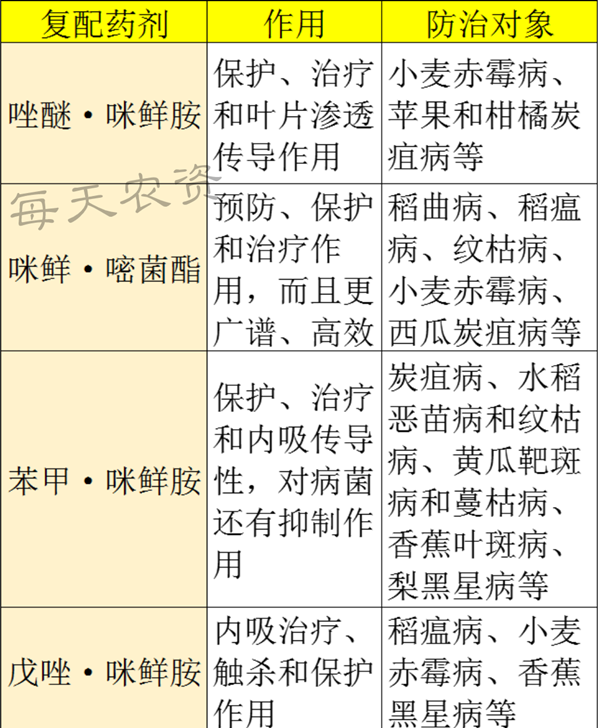 | 复配药剂 | 作用 | 防治对象 |
|---|---|---|
| 唑醚·咪鲜胺 | 保护、治疗和叶片渗透传导作用 | 小麦赤霉病、苹果和柑橘炭疽病等 |
| 咪鲜·嘧菌酯 | 预防、保护和治疗作用，而且更广谱、高效 | 稻曲病、稻瘟病、纹枯病、小麦赤霉病、西瓜炭疽病等 |
| 苯甲·咪鲜胺 | 保护、治疗和内吸传导性，对病菌还有抑制作用 | 炭疽病、水稻恶苗病和纹枯病、黄瓜靶斑病和蔓枯病、香蕉叶斑病、梨黑星病等 |
| 戊唑·咪鲜胺 | 内吸治疗、触杀和保护作用 | 稻瘟病、小麦赤霉病、香蕉黑星病等 |

每天农资